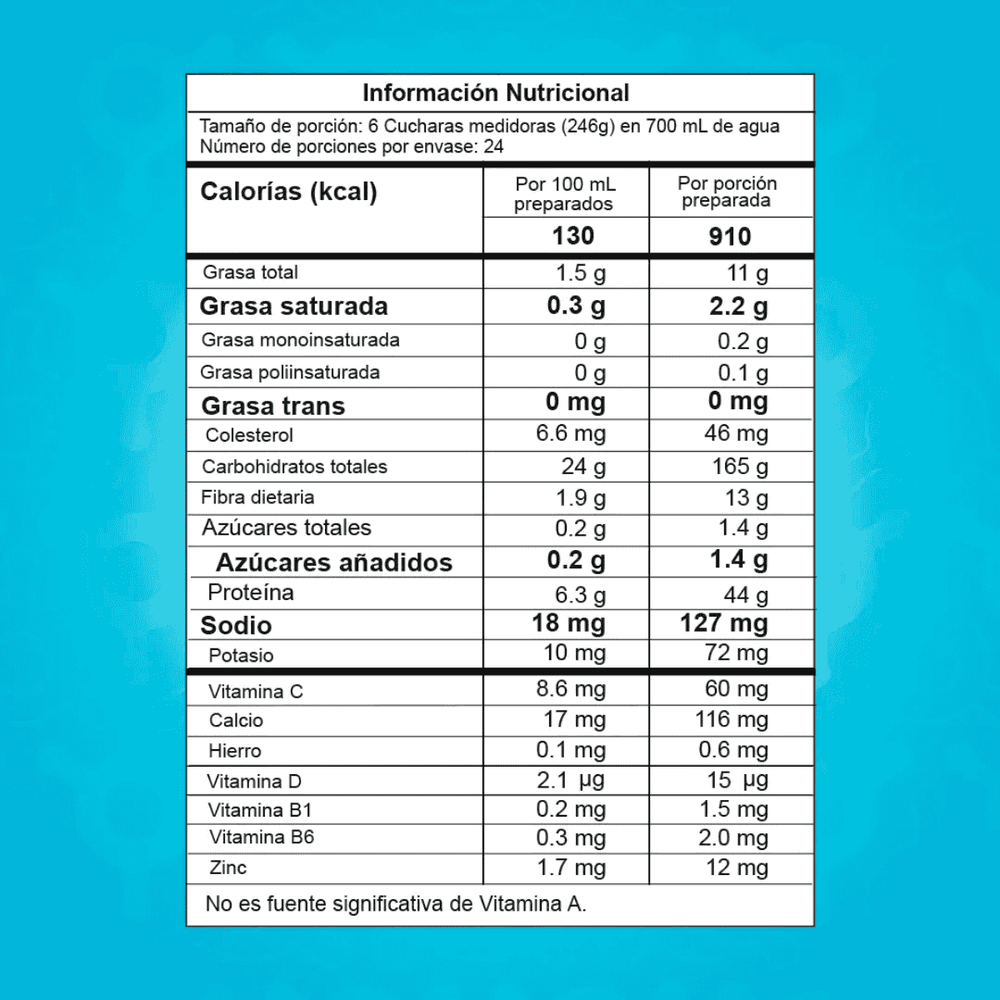 Información Nutricional

Tamaño de porción: 6 Cucharas medidoras (246g) en 700 mL de agua
Número de porciones por envase: 24

| Calorías (kcal) | Por 100 mL preparados | Por porción preparada |
|---|---|---|
| | 130 | 910 |
| Grasa total | 1.5 g | 11 g |
| Grasa saturada | 0.3 g | 2.2 g |
| Grasa monoinsaturada | 0 g | 0.2 g |
| Grasa poliinsaturada | 0 g | 0.1 g |
| Grasa trans | 0 mg | 0 mg |
| Colesterol | 6.6 mg | 46 mg |
| Carbohidratos totales | 24 g | 165 g |
| Fibra dietaria | 1.9 g | 13 g |
| Azúcares totales | 0.2 g | 1.4 g |
| Azúcares añadidos | 0.2 g | 1.4 g |
| Proteína | 6.3 g | 44 g |
| Sodio | 18 mg | 127 mg |
| Potasio | 10 mg | 72 mg |
| Vitamina C | 8.6 mg | 60 mg |
| Calcio | 17 mg | 116 mg |
| Hierro | 0.1 mg | 0.6 mg |
| Vitamina D | 2.1 µg | 15 µg |
| Vitamina B1 | 0.2 mg | 1.5 mg |
| Vitamina B6 | 0.3 mg | 2.0 mg |
| Zinc | 1.7 mg | 12 mg |

No es fuente significativa de Vitamina A.